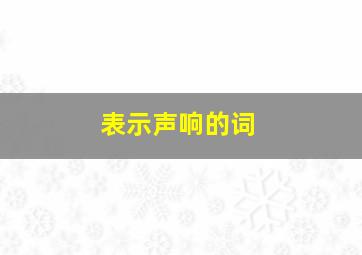 表示声响的词